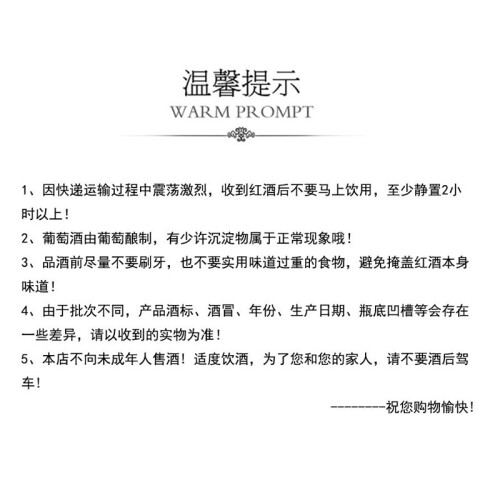 温馨提示
WARM PROMPT

1、因快递运输过程中震荡激烈，收到红酒后不要马上饮用，至少静置2小时以上！

2、葡萄酒由葡萄酿制，有少许沉淀物属于正常现象哦！

3、品酒前尽量不要刷牙，也不要实用味道过重的食物，避免掩盖红酒本身味道！

4、由于批次不同，产品酒标、酒冒、年份、生产日期、瓶底凹槽等会存在一些差异，请以收到的实物为准！

5、本店不向未成年人售酒！适度饮酒，为了您和您的家人，请不要酒后驾车！

--------祝您购物愉快！